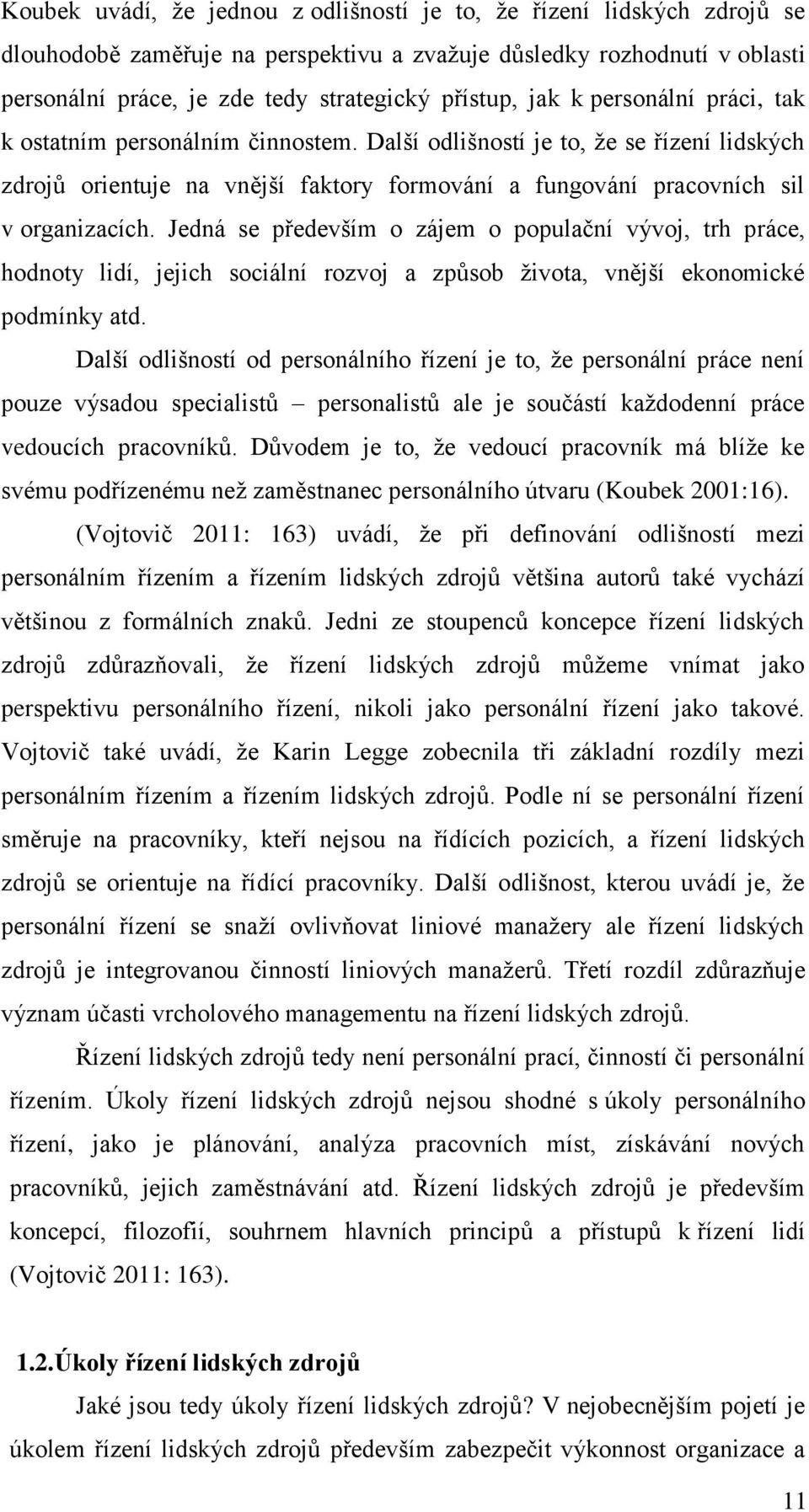 Koubek uvádí, že jednou z odlišností je to, že řízení lidských zdrojů se dlouhodobě zaměřuje na perspektivu a zvažuje důsledky rozhodnutí v oblasti personální práce, je zde tedy strategický přístup, jak k personální práci, tak k ostatním personálním činnostem. Další odlišností je to, že se řízení lidských zdrojů orientuje na vnější faktory formování a fungování pracovních sil v organizacích. Jedná se především o zájem o populační vývoj, trh práce, hodnoty lidí, jejich sociální rozvoj a způsob života, vnější ekonomické podmínky atd.

Další odlišností od personálního řízení je to, že personální práce není pouze výsadou specialistů – personalistů ale je součástí každodenní práce vedoucích pracovníků. Důvodem je to, že vedoucí pracovník má blíže ke svému podřízenému než zaměstnanec personálního útvaru (Koubek 2001:16).

(Vojtovič 2011: 163) uvádí, že při definování odlišností mezi personálním řízením a řízením lidských zdrojů většina autorů také vychází většinou z formálních znaků. Jedni ze stoupenců koncepce řízení lidských zdrojů zdůrazňovali, že řízení lidských zdrojů můžeme vnímat jako perspektivu personálního řízení, nikoli jako personální řízení jako takové. Vojtovič také uvádí, že Karin Legge zobecnila tři základní rozdíly mezi personálním řízením a řízením lidských zdrojů. Podle ní se personální řízení směruje na pracovníky, kteří nejsou na řídících pozicích, a řízení lidských zdrojů se orientuje na řídící pracovníky. Další odlišnost, kterou uvádí je, že personální řízení se snaží ovlivňovat liniové manažery ale řízení lidských zdrojů je integrovanou činností liniových manažerů. Třetí rozdíl zdůrazňuje význam účasti vrcholového managementu na řízení lidských zdrojů.

Řízení lidských zdrojů tedy není personální prací, činností či personální řízením. Úkoly řízení lidských zdrojů nejsou shodné s úkoly personálního řízení, jako je plánování, analýza pracovních míst, získávání nových pracovníků, jejich zaměstnávání atd. Řízení lidských zdrojů je především koncepcí, filozofií, souhrnem hlavních principů a přístupů k řízení lidí (Vojtovič 2011: 163).

1.2. Úkoly řízení lidských zdrojů

Jaké jsou tedy úkoly řízení lidských zdrojů? V nejobecnějším pojetí je úkolem řízení lidských zdrojů především zabezpečit výkonnost organizace a

11